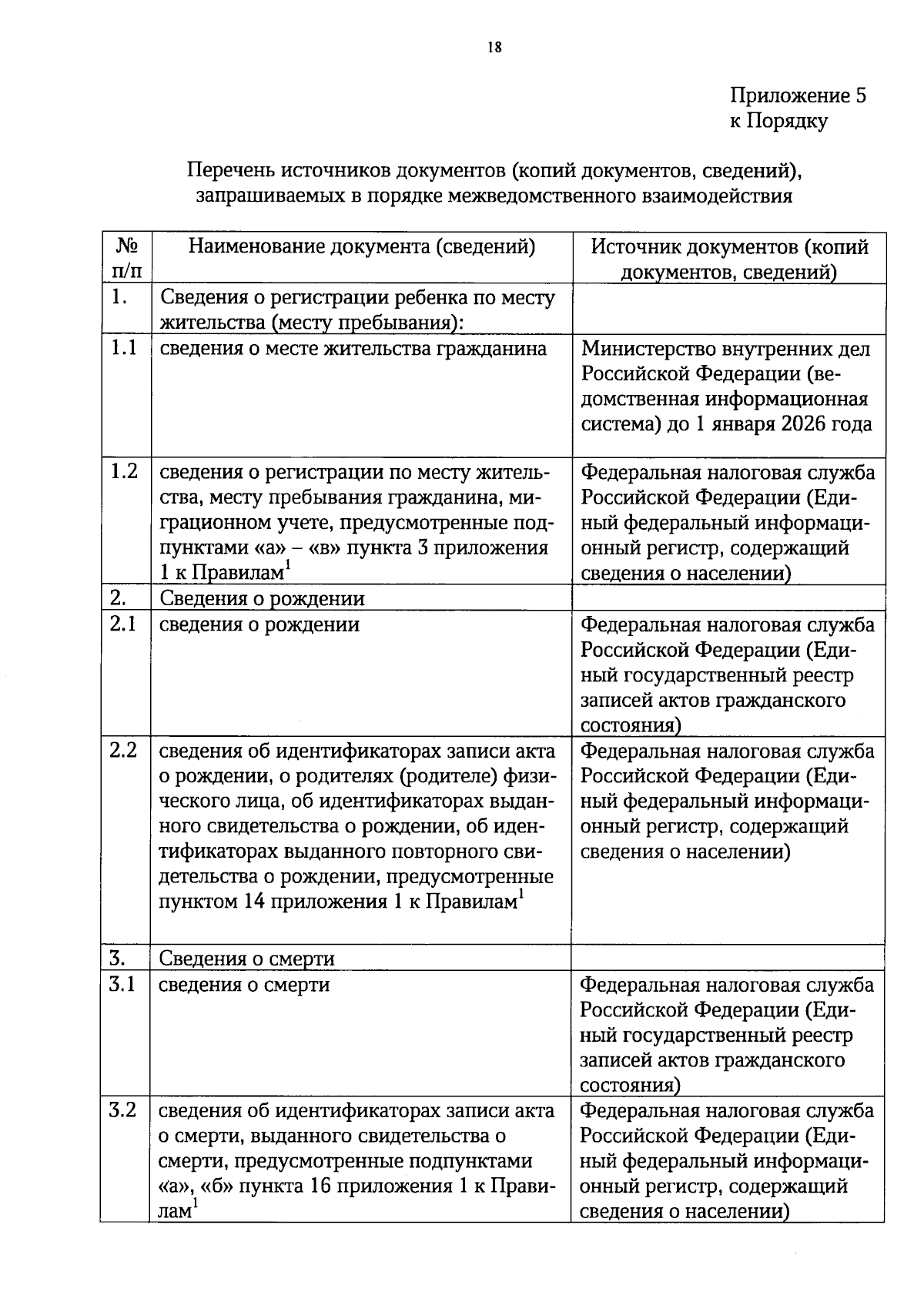 18

Приложение 5
к Порядку

Перечень источников документов (копий документов, сведений), запрашиваемых в порядке межведомственного взаимодействия

| № п/п | Наименование документа (сведений) | Источник документов (копий документов, сведений) |
|---|---|---|
| 1. | Сведения о регистрации ребенка по месту жительства (месту пребывания): | |
| 1.1 | сведения о месте жительства гражданина | Министерство внутренних дел Российской Федерации (ведомственная информационная система) до 1 января 2026 года |
| 1.2 | сведения о регистрации по месту жительства, месту пребывания гражданина, миграционном учете, предусмотренные подпунктами «а» – «в» пункта 3 приложения 1 к Правилам$^1$ | Федеральная налоговая служба Российской Федерации (Единый федеральный информационный регистр, содержащий сведения о населении) |
| 2. | Сведения о рождении | |
| 2.1 | сведения о рождении | Федеральная налоговая служба Российской Федерации (Единый государственный реестр записей актов гражданского состояния) |
| 2.2 | сведения об идентификаторах записи акта о рождении, о родителях (родителе) физического лица, об идентификаторах выданного свидетельства о рождении, об идентификаторах выданного повторного свидетельства о рождении, предусмотренные пунктом 14 приложения 1 к Правилам$^1$ | Федеральная налоговая служба Российской Федерации (Единый федеральный информационный регистр, содержащий сведения о населении) |
| 3. | Сведения о смерти | |
| 3.1 | сведения о смерти | Федеральная налоговая служба Российской Федерации (Единый государственный реестр записей актов гражданского состояния) |
| 3.2 | сведения об идентификаторах записи акта о смерти, выданного свидетельства о смерти, предусмотренные подпунктами «а», «б» пункта 16 приложения 1 к Правилам$^1$ | Федеральная налоговая служба Российской Федерации (Единый федеральный информационный регистр, содержащий сведения о населении) |